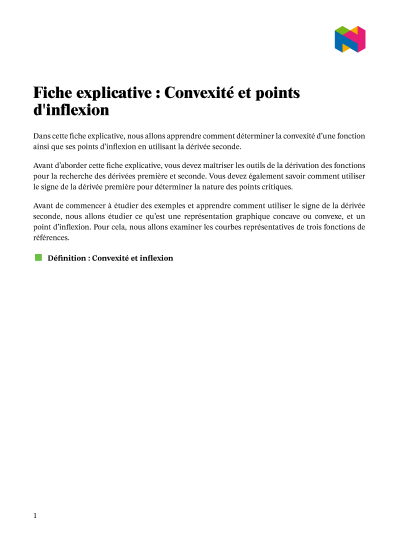 Fiche explicative : Convexité et points d'inflexion

Dans cette fiche explicative, nous allons apprendre comment déterminer la convexité d'une fonction ainsi que ses points d'inflexion en utilisant la dérivée seconde.

Avant d'aborder cette fiche explicative, vous devez maîtriser les outils de la dérivation des fonctions pour la recherche des dérivées première et seconde. Vous devez également savoir comment utiliser le signe de la dérivée première pour déterminer la nature des points critiques.

Avant de commencer à étudier des exemples et apprendre comment utiliser le signe de la dérivée seconde, nous allons étudier ce qu'est une représentation graphique concave ou convexe, et un point d'inflexion. Pour cela, nous allons examiner les courbes représentatives de trois fonctions de références.

Définition : Convexité et inflexion

1